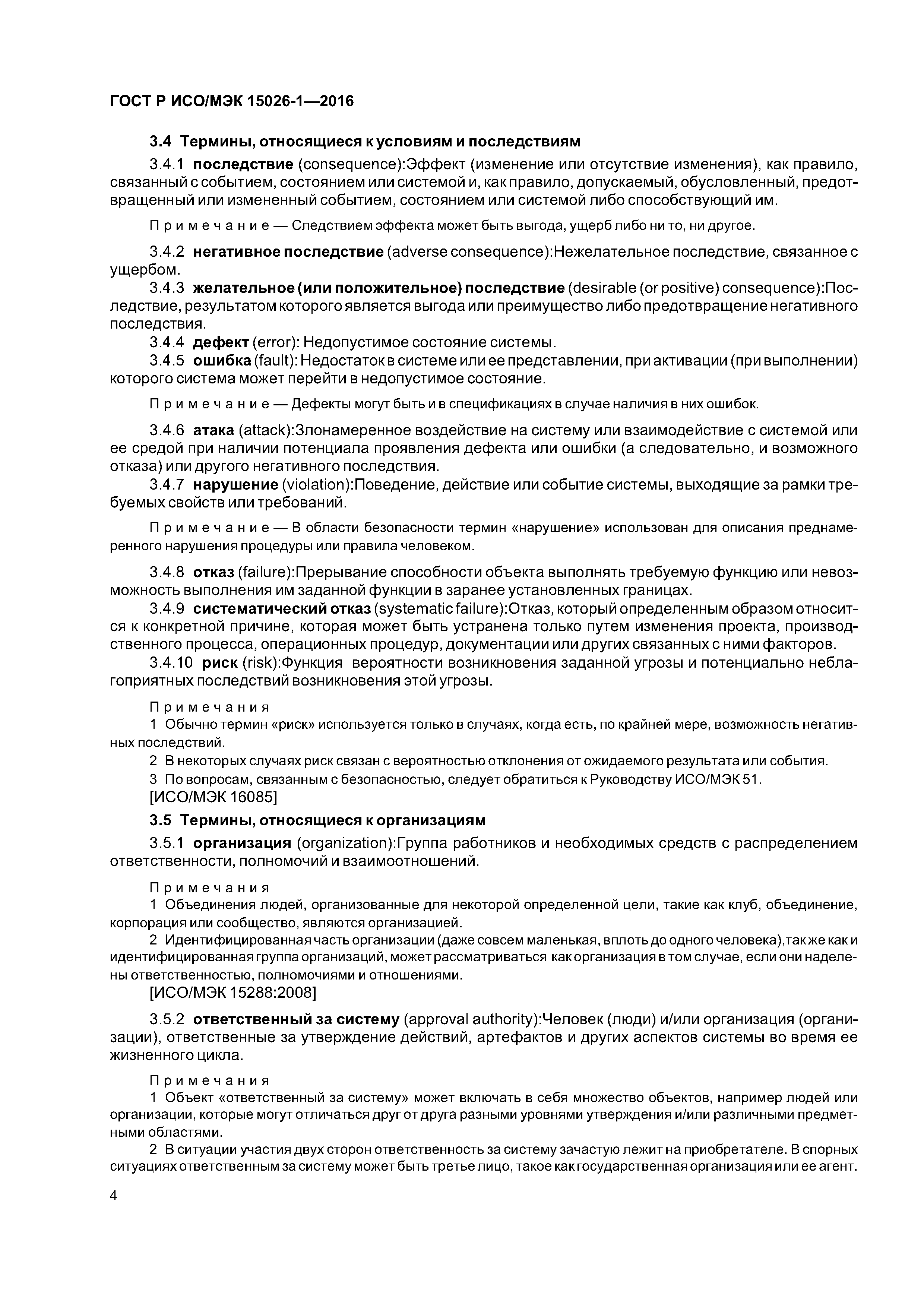 ГОСТ Р ИСО/МЭК 15026-1—2016

3.4 Термины, относящиеся к условиям и последствиям

3.4.1 последствие (consequence):Эффект (изменение или отсутствие изменения), как правило, связанный с событием, состоянием или системой и, как правило, допускаемый, обусловленный, предотвращенный или измененный событием, состоянием или системой либо способствующий им.

Примечание — Следствием эффекта может быть выгода, ущерб либо ни то, ни другое.

3.4.2 негативное последствие (adverse consequence):Нежелательное последствие, связанное с ущербом.

3.4.3 желательное (или положительное) последствие (desirable (or positive) consequence):Последствие, результатом которого является выгода или преимущество либо предотвращение негативного последствия.

3.4.4 дефект (error): Недопустимое состояние системы.

3.4.5 ошибка (fault): Недостаток в системе или ее представлении, при активации (при выполнении) которого система может перейти в недопустимое состояние.

Примечание — Дефекты могут быть и в спецификациях в случае наличия в них ошибок.

3.4.6 атака (attack):Злонамеренное воздействие на систему или взаимодействие с системой или ее средой при наличии потенциала проявления дефекта или ошибки (а следовательно, и возможного отказа) или другого негативного последствия.

3.4.7 нарушение (violation):Поведение, действие или событие системы, выходящие за рамки требуемых свойств или требований.

Примечание — В области безопасности термин «нарушение» использован для описания преднамеренного нарушения процедуры или правила человеком.

3.4.8 отказ (failure):Прерывание способности объекта выполнять требуемую функцию или невозможность выполнения им заданной функции в заранее установленных границах.

3.4.9 систематический отказ (systematic failure):Отказ, который определенным образом относится к конкретной причине, которая может быть устранена только путем изменения проекта, производственного процесса, операционных процедур, документации или других связанных с ними факторов.

3.4.10 риск (risk):Функция вероятности возникновения заданной угрозы и потенциально неблагоприятных последствий возникновения этой угрозы.

Примечания

1 Обычно термин «риск» используется только в случаях, когда есть, по крайней мере, возможность негативных последствий.

2 В некоторых случаях риск связан с вероятностью отклонения от ожидаемого результата или события.

3 По вопросам, связанным с безопасностью, следует обратиться к Руководству ИСО/МЭК 51.

[ИСО/МЭК 16085]

3.5 Термины, относящиеся к организациям

3.5.1 организация (organization):Группа работников и необходимых средств с распределением ответственности, полномочий и взаимоотношений.

Примечания

1 Объединения людей, организованные для некоторой определенной цели, такие как клуб, объединение, корпорация или сообщество, являются организацией.

2 Идентифицированная часть организации (даже совсем маленькая, вплоть до одного человека),так же как и идентифицированная группа организаций, может рассматриваться как организация в том случае, если они наделены ответственностью, полномочиями и отношениями.

[ИСО/МЭК 15288:2008]

3.5.2 ответственный за систему (approval authority):Человек (люди) и/или организация (организации), ответственные за утверждение действий, артефактов и других аспектов системы во время ее жизненного цикла.

Примечания

1 Объект «ответственный за систему» может включать в себя множество объектов, например людей или организации, которые могут отличаться друг от друга разными уровнями утверждения и/или различными предметными областями.

2 В ситуации участия двух сторон ответственность за систему зачастую лежит на приобретателе. В спорных ситуациях ответственным за систему может быть третье лицо, такое как государственная организация или ее агент.

4